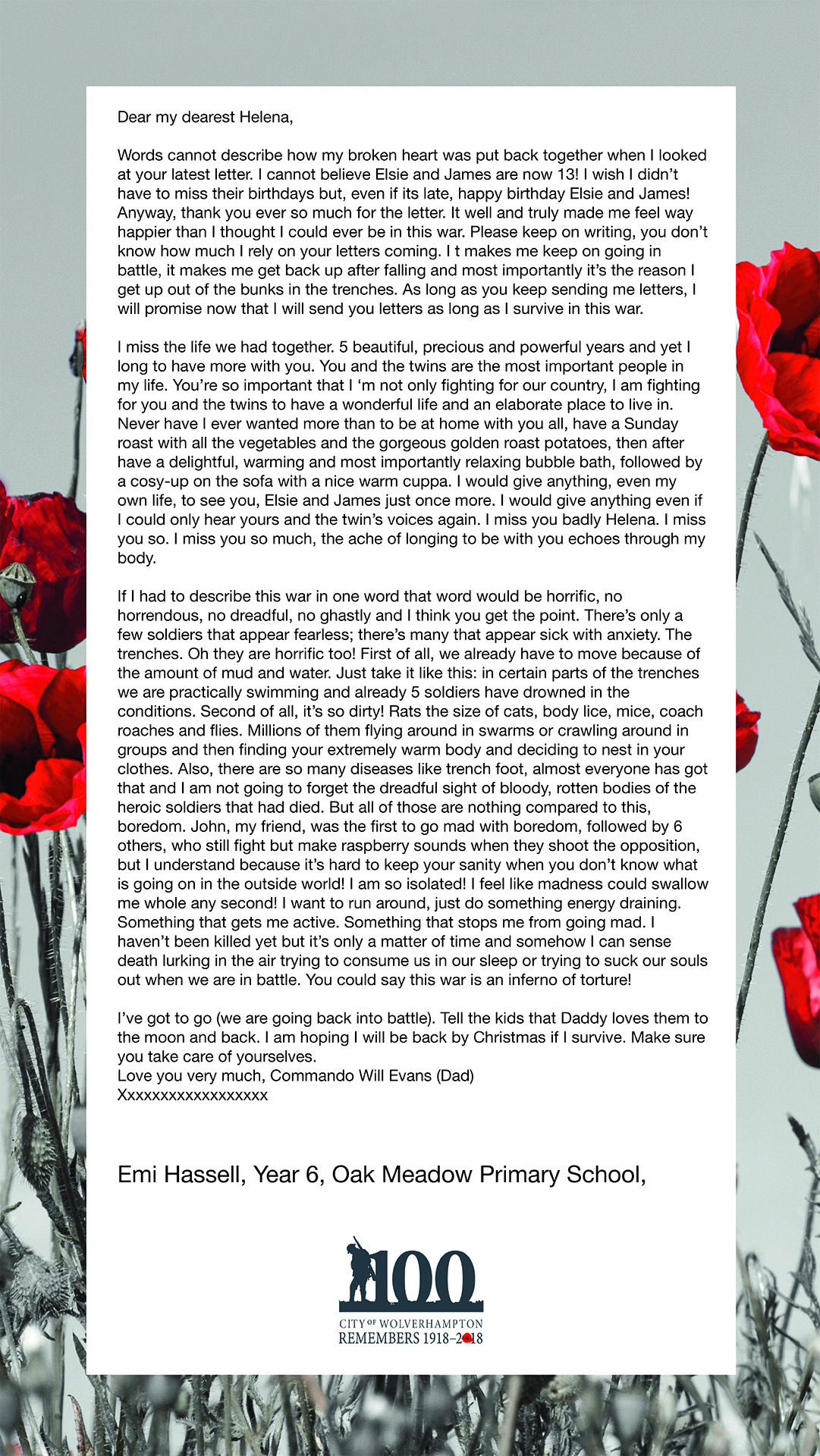 Dear my dearest Helena,

Words cannot describe how my broken heart was put back together when I looked at your latest letter. I cannot believe Elsie and James are now 13! I wish I didn't have to miss their birthdays but, even if its late, happy birthday Elsie and James! Anyway, thank you ever so much for the letter. It well and truly made me feel way happier than I thought I could ever be in this war. Please keep on writing, you don't know how much I rely on your letters coming. I t makes me keep on going in battle, it makes me get back up after falling and most importantly it's the reason I get up out of the bunks in the trenches. As long as you keep sending me letters, I will promise now that I will send you letters as long as I survive in this war.

I miss the life we had together. 5 beautiful, precious and powerful years and yet I long to have more with you. You and the twins are the most important people in my life. You're so important that I 'm not only fighting for our country, I am fighting for you and the twins to have a wonderful life and an elaborate place to live in. Never have I ever wanted more than to be at home with you all, have a Sunday roast with all the vegetables and the gorgeous golden roast potatoes, then after have a delightful, warming and most importantly relaxing bubble bath, followed by a cosy-up on the sofa with a nice warm cuppa. I would give anything, even my own life, to see you, Elsie and James just once more. I would give anything even if I could only hear yours and the twin's voices again. I miss you badly Helena. I miss you so. I miss you so much, the ache of longing to be with you echoes through my body.

If I had to describe this war in one word that word would be horrific, no horrendous, no dreadful, no ghastly and I think you get the point. There's only a few soldiers that appear fearless; there's many that appear sick with anxiety. The trenches. Oh they are horrific too! First of all, we already have to move because of the amount of mud and water. Just take it like this: in certain parts of the trenches we are practically swimming and already 5 soldiers have drowned in the conditions. Second of all, it's so dirty! Rats the size of cats, body lice, mice, coach roaches and flies. Millions of them flying around in swarms or crawling around in groups and then finding your extremely warm body and deciding to nest in your clothes. Also, there are so many diseases like trench foot, almost everyone has got that and I am not going to forget the dreadful sight of bloody, rotten bodies of the heroic soldiers that had died. But all of those are nothing compared to this, boredom. John, my friend, was the first to go mad with boredom, followed by 6 others, who still fight but make raspberry sounds when they shoot the opposition, but I understand because it's hard to keep your sanity when you don't know what is going on in the outside world! I am so isolated! I feel like madness could swallow me whole any second! I want to run around, just do something energy draining. Something that gets me active. Something that stops me from going mad. I haven't been killed yet but it's only a matter of time and somehow I can sense death lurking in the air trying to consume us in our sleep or trying to suck our souls out when we are in battle. You could say this war is an inferno of torture!

I've got to go (we are going back into battle). Tell the kids that Daddy loves them to the moon and back. I am hoping I will be back by Christmas if I survive. Make sure you take care of yourselves.
Love you very much, Commando Will Evans (Dad)
Xxxxxxxxxxxxxxxxxx

Emi Hassell, Year 6, Oak Meadow Primary School,

100
CITY OF WOLVERHAMPTON
REMEMBERS 1918–2018